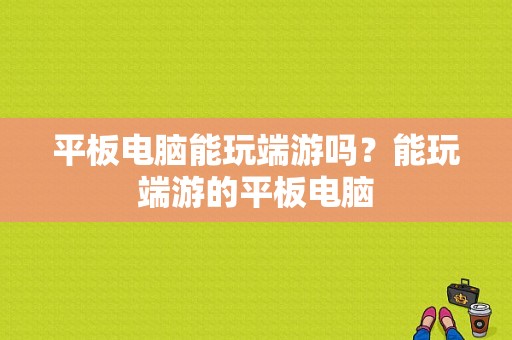 平板电脑能玩端游吗？能玩端游的平板电脑